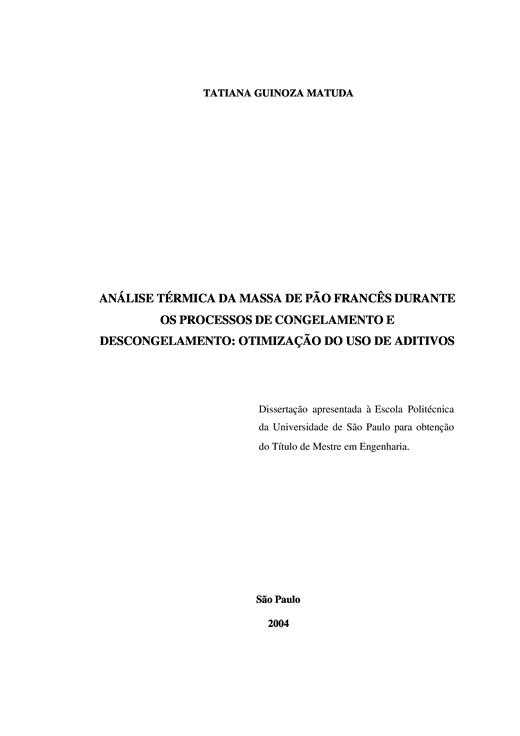 TATIANA GUINOZA MATUDA

ANÁLISE TÉRMICA DA MASSA DE PÃO FRANCÊS DURANTE OS PROCESSOS DE CONGELAMENTO E DESCONGELAMENTO: OTIMIZAÇÃO DO USO DE ADITIVOS

Dissertação apresentada à Escola Politécnica da Universidade de São Paulo para obtenção do Título de Mestre em Engenharia.

São Paulo

2004